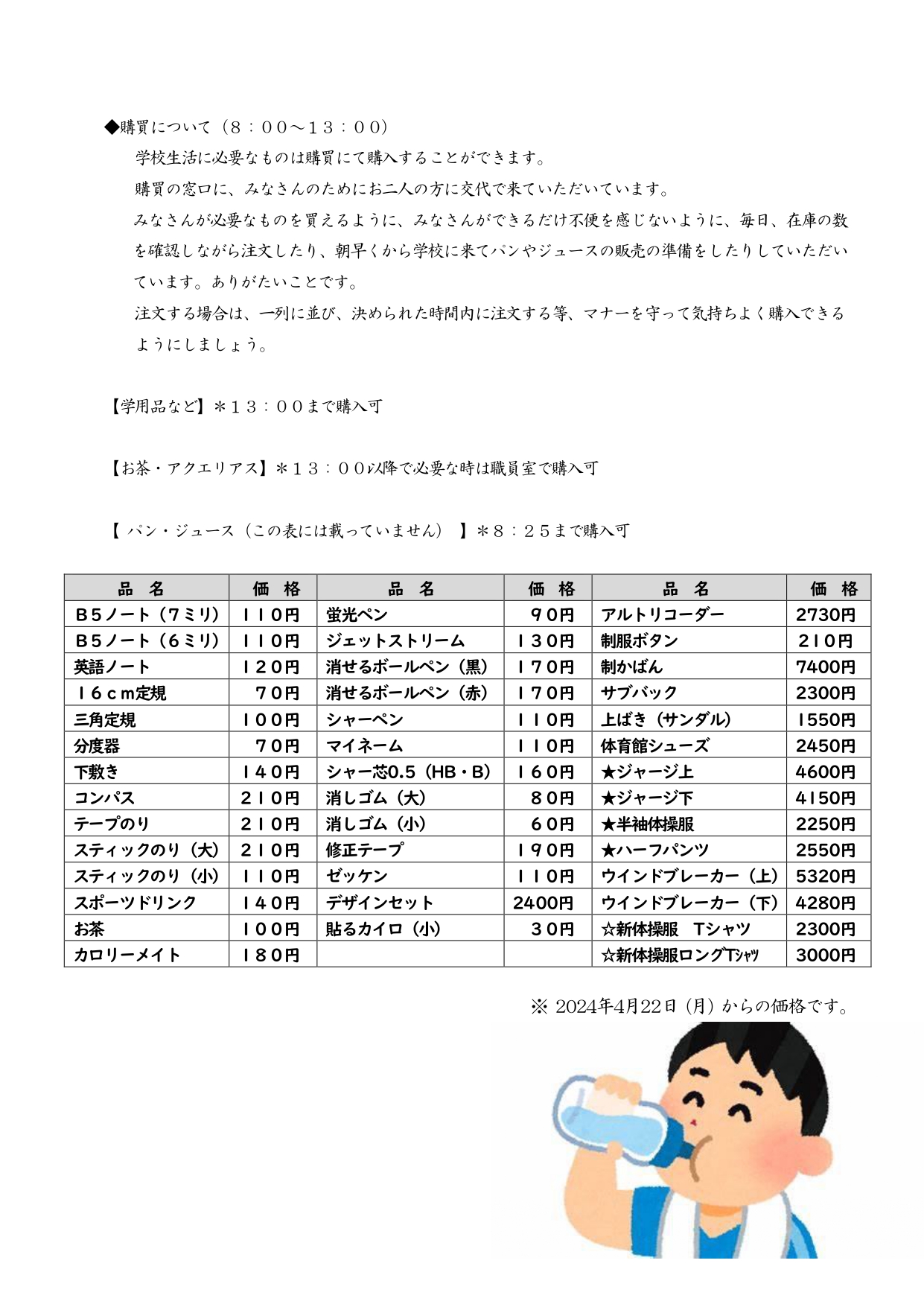 ◆購買について（８：００～１３：００）

学校生活に必要なものは購買にて購入することができます。

購買の窓口に、みなさんのためにお二人の方に交代で来ていただいています。

みなさんが必要なものを買えるように、みなさんができるだけ不便を感じないように、毎日、在庫の数を確認しながら注文したり、朝早くから学校に来てパンやジュースの販売の準備をしたりしていただいています。ありがたいことです。

注文する場合は、一列に並び、決められた時間内に注文する等、マナーを守って気持ちよく購入できるようにしましょう。

【学用品など】＊１３：００まで購入可

【お茶・アクエリアス】＊１３：００以降で必要な時は職員室で購入可

【 パン・ジュース（この表には載っていません） 】＊８：２５まで購入可

| 品　名 | 価　格 | 品　名 | 価　格 | 品　名 | 価　格 |
|---|---|---|---|---|---|
| Ｂ５ノート（７ミリ） | １１０円 | 蛍光ペン | ９０円 | アルトリコーダー | 2730円 |
| Ｂ５ノート（６ミリ） | １１０円 | ジェットストリーム | １３０円 | 制服ボタン | 210円 |
| 英語ノート | １２０円 | 消せるボールペン（黒） | １７０円 | 制かばん | 7400円 |
| １６ｃｍ定規 | ７０円 | 消せるボールペン（赤） | １７０円 | サブバック | 2300円 |
| 三角定規 | １００円 | シャーペン | １１０円 | 上ばき（サンダル） | 1550円 |
| 分度器 | ７０円 | マイネーム | １１０円 | 体育館シューズ | 2450円 |
| 下敷き | １４０円 | シャー芯0.5（HB・B） | １６０円 | ★ジャージ上 | 4600円 |
| コンパス | ２１０円 | 消しゴム（大） | ８０円 | ★ジャージ下 | 4150円 |
| テープのり | ２１０円 | 消しゴム（小） | ６０円 | ★半袖体操服 | 2250円 |
| スティックのり（大） | ２１０円 | 修正テープ | １９０円 | ★ハーフパンツ | 2550円 |
| スティックのり（小） | １１０円 | ゼッケン | １１０円 | ウインドブレーカー（上） | 5320円 |
| スポーツドリンク | １４０円 | デザインセット | 2400円 | ウインドブレーカー（下） | 4280円 |
| お茶 | １００円 | 貼るカイロ（小） | ３０円 | ☆新体操服　Tシャツ | 2300円 |
| カロリーメイト | １８０円 | | | ☆新体操服ロングTｼｬﾂ | 3000円 |

※ 2024年4月22日（月）からの価格です。